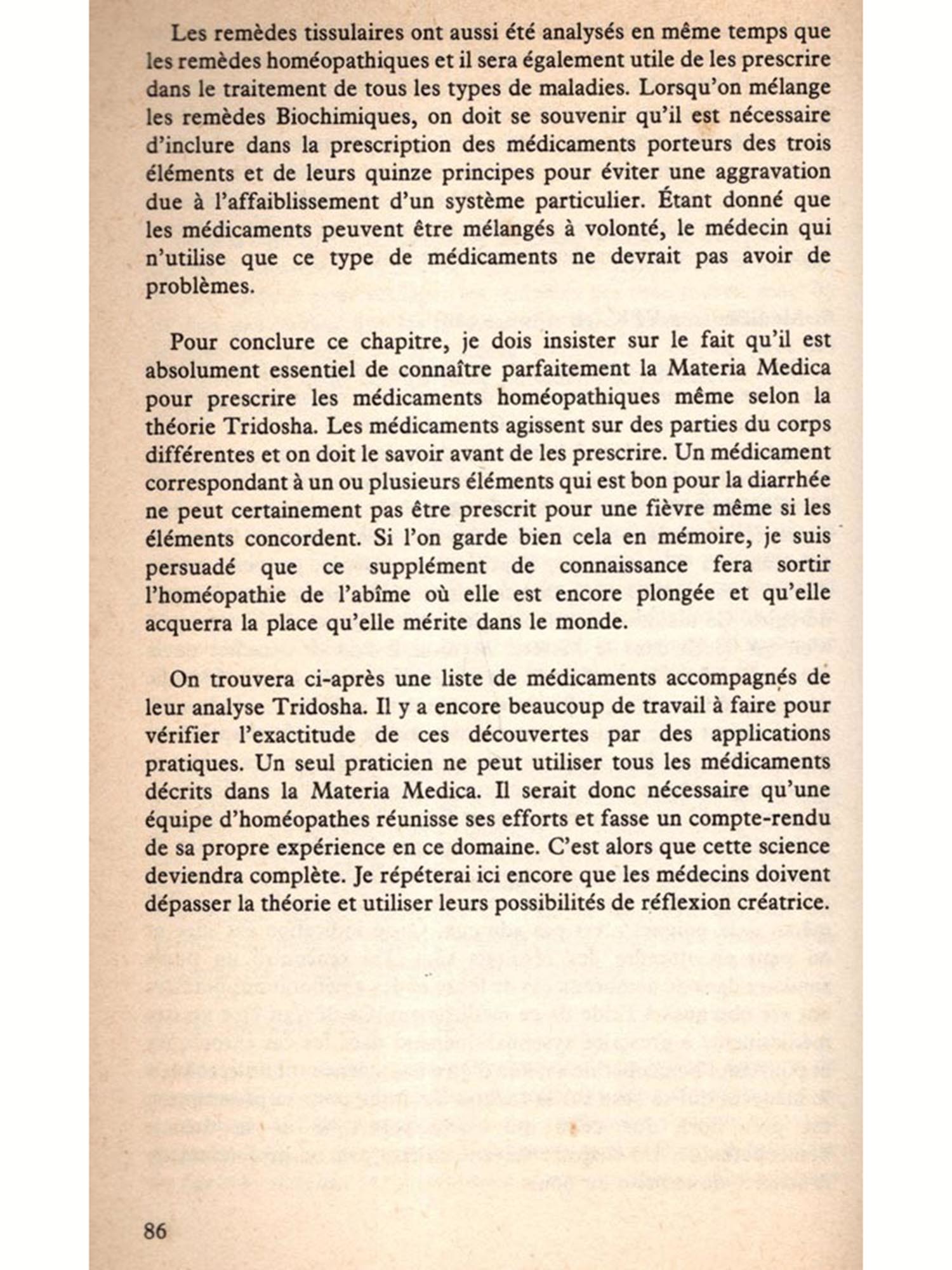 Les remèdes tissulaires ont aussi été analysés en même temps que les remèdes homéopathiques et il sera également utile de les prescrire dans le traitement de tous les types de maladies. Lorsqu'on mélange les remèdes Biochimiques, on doit se souvenir qu'il est nécessaire d'inclure dans la prescription des médicaments porteurs des trois éléments et de leurs quinze principes pour éviter une aggravation due à l'affaiblissement d'un système particulier. Étant donné que les médicaments peuvent être mélangés à volonté, le médecin qui n'utilise que ce type de médicaments ne devrait pas avoir de problèmes.

Pour conclure ce chapitre, je dois insister sur le fait qu'il est absolument essentiel de connaître parfaitement la Materia Medica pour prescrire les médicaments homéopathiques même selon la théorie Tridosha. Les médicaments agissent sur des parties du corps différentes et on doit le savoir avant de les prescrire. Un médicament correspondant à un ou plusieurs éléments qui est bon pour la diarrhée ne peut certainement pas être prescrit pour une fièvre même si les éléments concordent. Si l'on garde bien cela en mémoire, je suis persuadé que ce supplément de connaissance fera sortir l'homéopathie de l'abîme où elle est encore plongée et qu'elle acquerra la place qu'elle mérite dans le monde.

On trouvera ci-après une liste de médicaments accompagnés de leur analyse Tridosha. Il y a encore beaucoup de travail à faire pour vérifier l'exactitude de ces découvertes par des applications pratiques. Un seul praticien ne peut utiliser tous les médicaments décrits dans la Materia Medica. Il serait donc nécessaire qu'une équipe d'homéopathes réunisse ses efforts et fasse un compte-rendu de sa propre expérience en ce domaine. C'est alors que cette science deviendra complète. Je répéterai ici encore que les médecins doivent dépasser la théorie et utiliser leurs possibilités de réflexion créatrice.

86